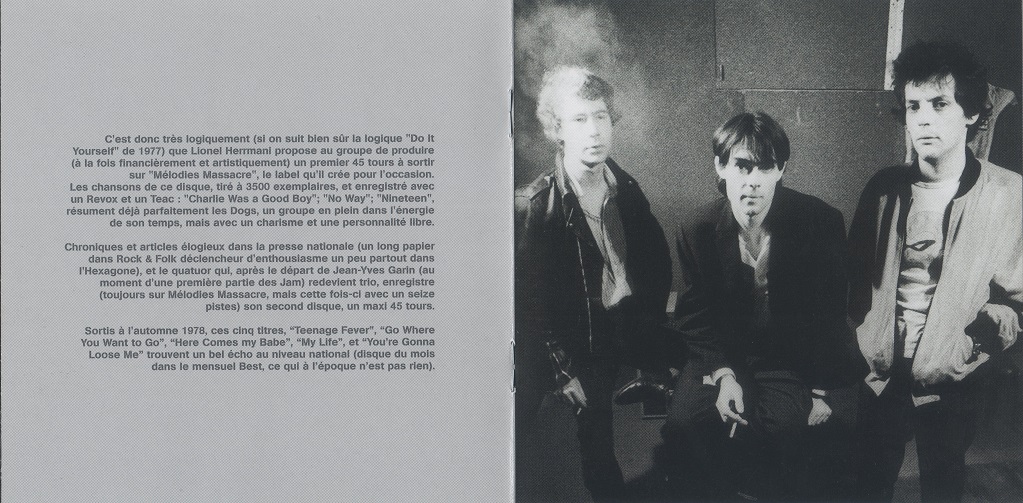 C'est donc très logiquement (si on suit bien sûr la logique "Do It Yourself" de 1977) que Lionel Herrmani propose au groupe de produire (à la fois financièrement et artistiquement) un premier 45 tours à sortir sur "Mélodies Massacre", le label qu'il crée pour l'occasion. Les chansons de ce disque, tiré à 3500 exemplaires, et enregistré avec un Revox et un Teac : "Charlie Was a Good Boy"; "No Way"; "Nineteen", résument déjà parfaitement les Dogs, un groupe en plein dans l'énergie de son temps, mais avec un charisme et une personnalité libre.

Chroniques et articles élogieux dans la presse nationale (un long papier dans Rock & Folk déclencheur d'enthousiasme un peu partout dans l'Hexagone), et le quatuor qui, après le départ de Jean-Yves Garin (au moment d'une première partie des Jam) redevient trio, enregistre (toujours sur Mélodies Massacre, mais cette fois-ci avec un seize pistes) son second disque, un maxi 45 tours.

Sortis à l'automne 1978, ces cinq titres, "Teenage Fever", "Go Where You Want to Go", "Here Comes my Babe", "My Life", et "You're Gonna Loose Me" trouvent un bel écho au niveau national (disque du mois dans le mensuel Best, ce qui à l'époque n'est pas rien).